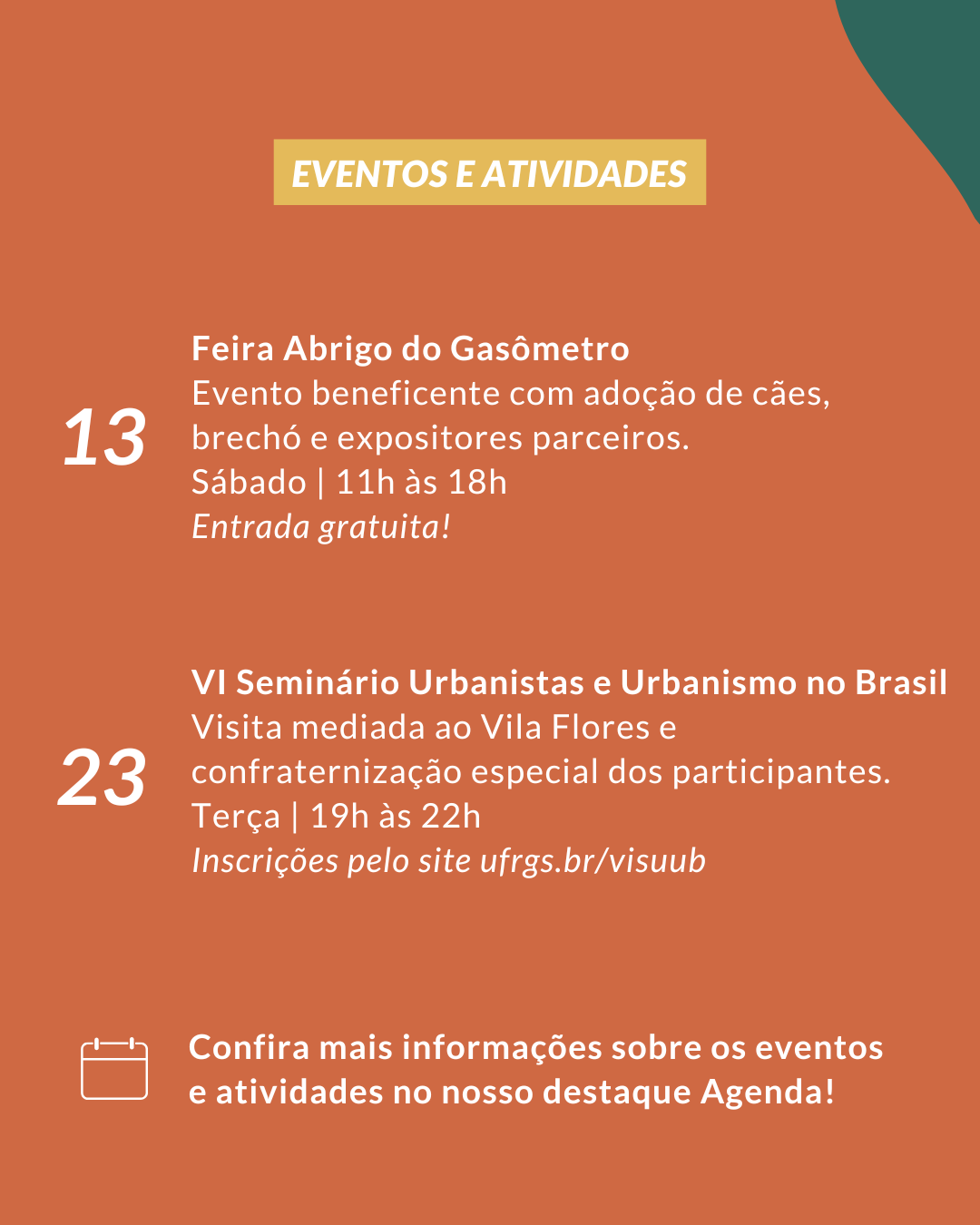 EVENTOS E ATIVIDADES

13

Feira Abrigo do Gasômetro
Evento beneficente com adoção de cães, brechó e expositores parceiros.
Sábado | 11h às 18h
Entrada gratuita!

23

VI Seminário Urbanistas e Urbanismo no Brasil
Visita mediada ao Vila Flores e confraternização especial dos participantes.
Terça | 19h às 22h
Inscrições pelo site ufrgs.br/visuub

Confira mais informações sobre os eventos e atividades no nosso destaque Agenda!